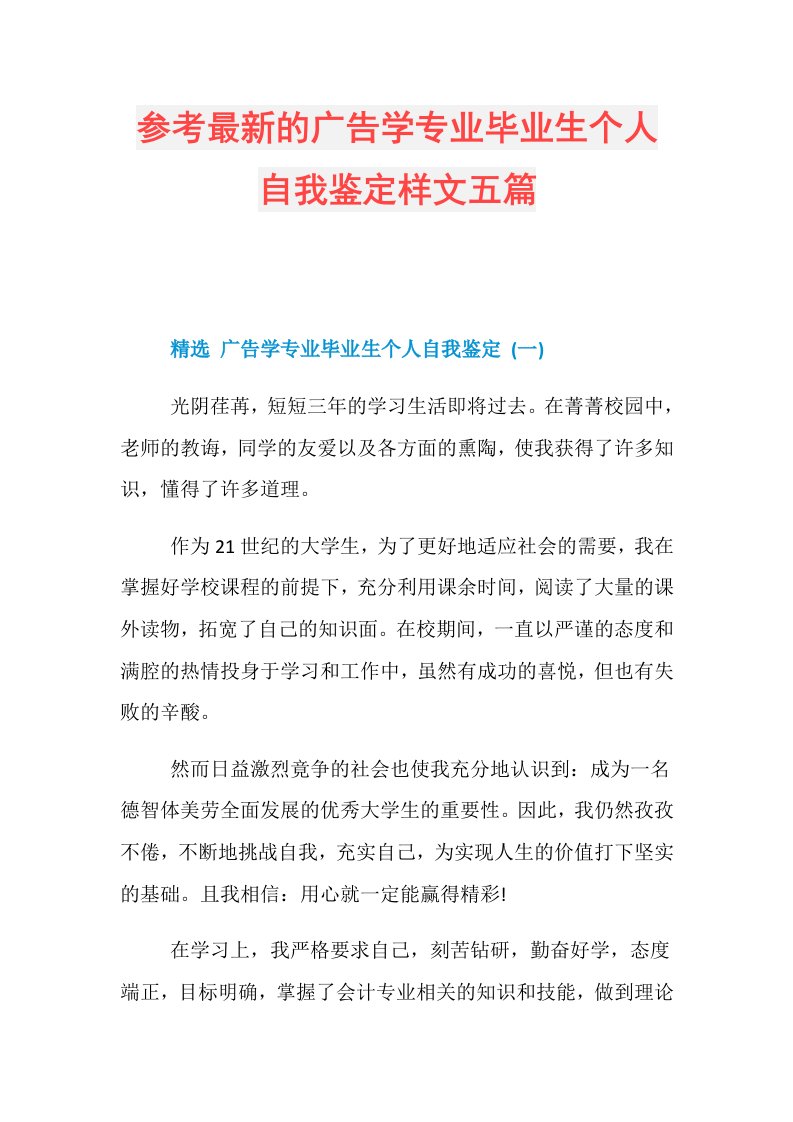 参考最新的广告学专业毕业生个人自我鉴定样文五篇

精选 广告学专业毕业生个人自我鉴定 (一)

光阴荏苒，短短三年的学习生活即将过去。在菁菁校园中，老师的教诲，同学的友爱以及各方面的熏陶，使我获得了许多知识，懂得了许多道理。

作为21世纪的大学生，为了更好地适应社会的需要，我在掌握好学校课程的前提下，充分利用课余时间，阅读了大量的课外读物，拓宽了自己的知识面。在校期间，一直以严谨的态度和满腔的热情投身于学习和工作中，虽然有成功的喜悦，但也有失败的辛酸。

然而日益激烈竞争的社会也使我充分地认识到：成为一名德智体美劳全面发展的优秀大学生的重要性。因此，我仍然孜孜不倦，不断地挑战自我，充实自己，为实现人生的价值打下坚实的基础。且我相信：用心就一定能赢得精彩!

在学习上，我严格要求自己，刻苦钻研，勤奋好学，态度端正，目标明确，掌握了会计专业相关的知识和技能，做到理论